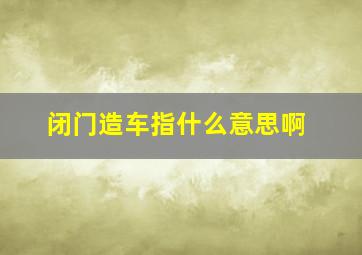 闭门造车指什么意思啊